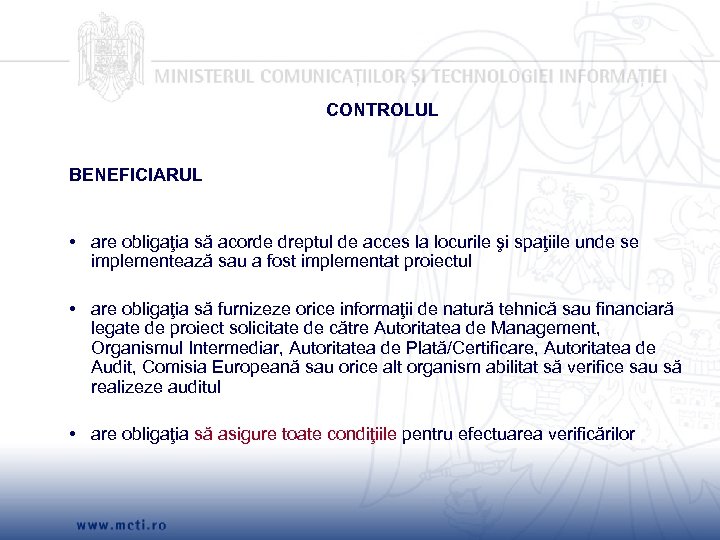 MINISTERUL COMUNICAȚIILOR ȘI TECHNOLOGIEI INFORMAȚIEI

CONTROLUL

BENEFICIARUL

• are obligaţia să acorde dreptul de acces la locurile şi spaţiile unde se implementează sau a fost implementat proiectul

• are obligaţia să furnizeze orice informaţii de natură tehnică sau financiară legate de proiect solicitate de către Autoritatea de Management, Organismul Intermediar, Autoritatea de Plată/Certificare, Autoritatea de Audit, Comisia Europeană sau orice alt organism abilitat să verifice sau să realizeze auditul

• are obligaţia să asigure toate condiţiile pentru efectuarea verificărilor

www.mcti.ro